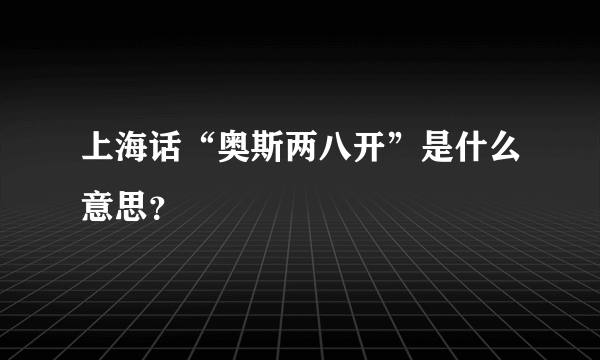 上海话“奥斯两八开”是什么意思?